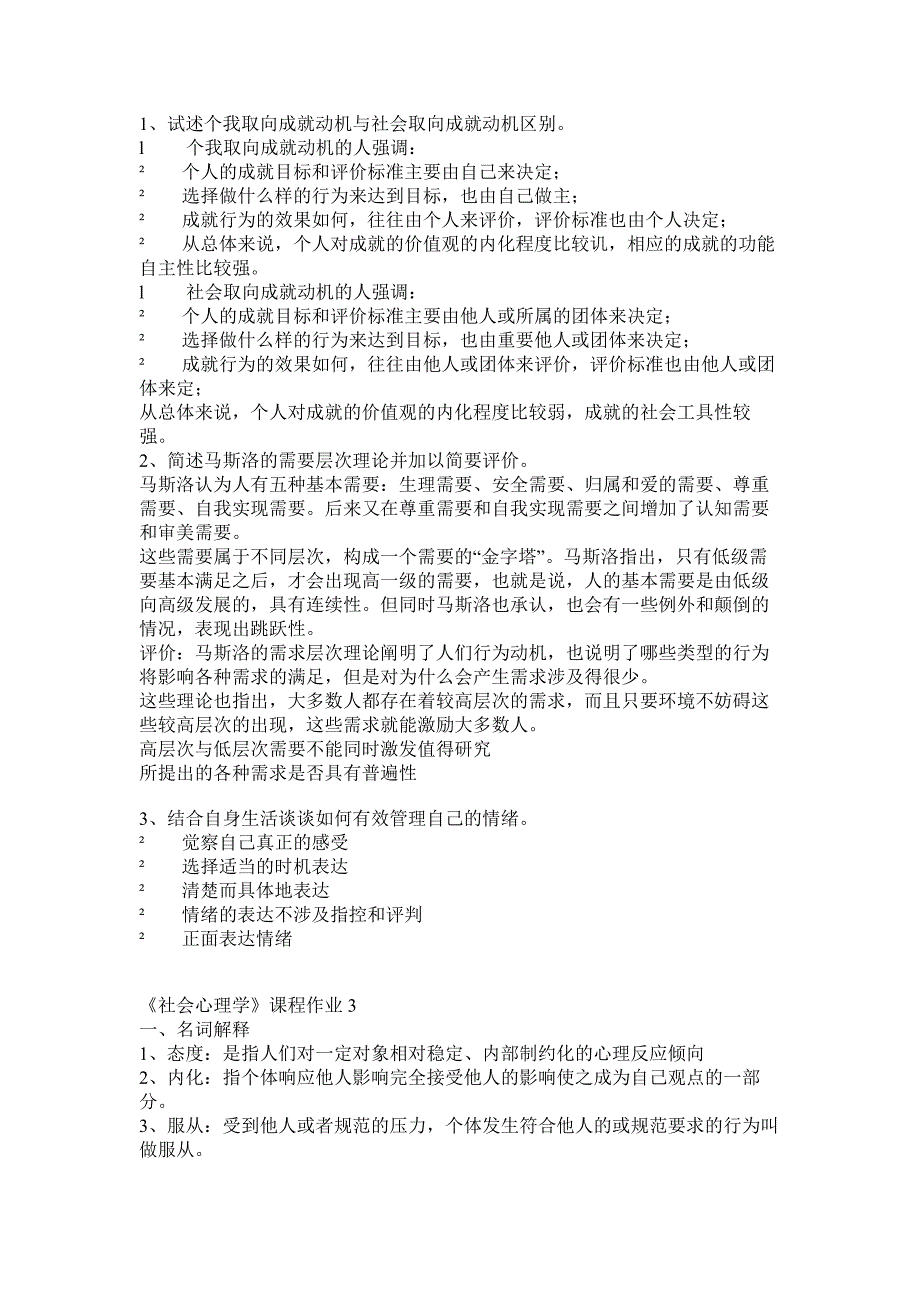 1、试述个我取向成就动机与社会取向成就动机区别。
l 个我取向成就动机的人强调：
² 个人的成就目标和评价标准主要由自己来决定；
² 选择做什么样的行为来达到目标，也由自己做主；
² 成就行为的效果如何，往往由个人来评价，评价标准也由个人决定；
² 从总体来说，个人对成就的价值观的内化程度比较讥，相应的成就的功能自主性比较强。
l 社会取向成就动机的人强调：
² 个人的成就目标和评价标准主要由他人或所属的团体来决定；
² 选择做什么样的行为来达到目标，也由重要他人或团体来决定；
² 成就行为的效果如何，往往由他人或团体来评价，评价标准也由他人或团体来定；
从总体来说，个人对成就的价值观的内化程度比较弱，成就的社会工具性较强。
2、简述马斯洛的需要层次理论并加以简要评价。
马斯洛认为人有五种基本需要：生理需要、安全需要、归属和爱的需要、尊重需要、自我实现需要。后来又在尊重需要和自我实现需要之间增加了认知需要和审美需要。
这些需要属于不同层次，构成一个需要的“金字塔”。马斯洛指出，只有低级需要基本满足之后，才会出现高一级的需要，也就是说，人的基本需要是由低级向高级发展的，具有连续性。但同时马斯洛也承认，也会有一些例外和颠倒的情况，表现出跳跃性。
评价：马斯洛的需求层次理论阐明了人们行为动机，也说明了哪些类型的行为将影响各种需求的满足，但是对为什么会产生需求涉及得很少。
这些理论也指出，大多数人都存在着较高层次的需求，而且只要环境不妨碍这些较高层次的出现，这些需求就能激励大多数人。
高层次与低层次需要不能同时激发值得研究
所提出的各种需求是否具有普遍性

3、结合自身生活谈谈如何有效管理自己的情绪。
² 觉察自己真正的感受
² 选择适当的时机表达
² 清楚而具体地表达
² 情绪的表达不涉及指控和评判
² 正面表达情绪

《社会心理学》课程作业 3
一、名词解释
1、态度：是指人们对一定对象相对稳定、内部制约化的心理反应倾向
2、内化：指个体响应他人影响完全接受他人的影响使之成为自己观点的一部分。
3、服从：受到他人或者规范的压力，个体发生符合他人的或规范要求的行为叫做服从。